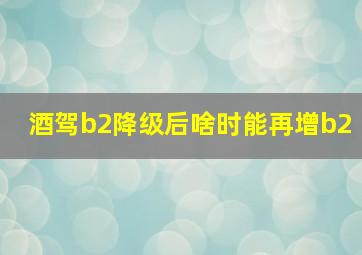 酒驾b2降级后啥时能再增b2